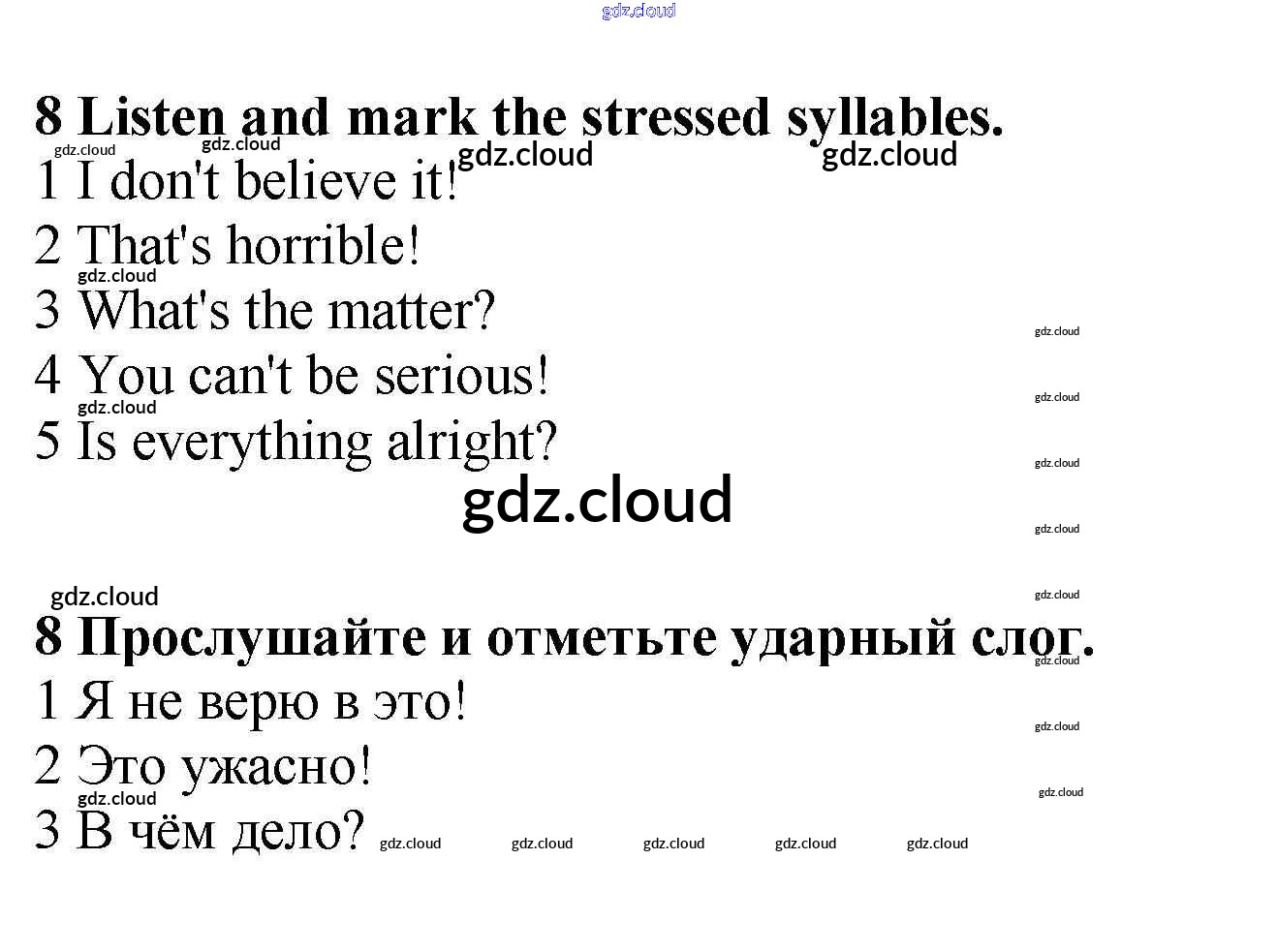 8 Listen and mark the stressed syllables.

1 I don't believe it!

2 That's horrible!

3 What's the matter?

4 You can't be serious!

5 Is everything alright?

8 Прослушайте и отметьте ударный слог.

1 Я не верю в это!

2 Это ужасно!

3 В чём дело?

gdz.cloud